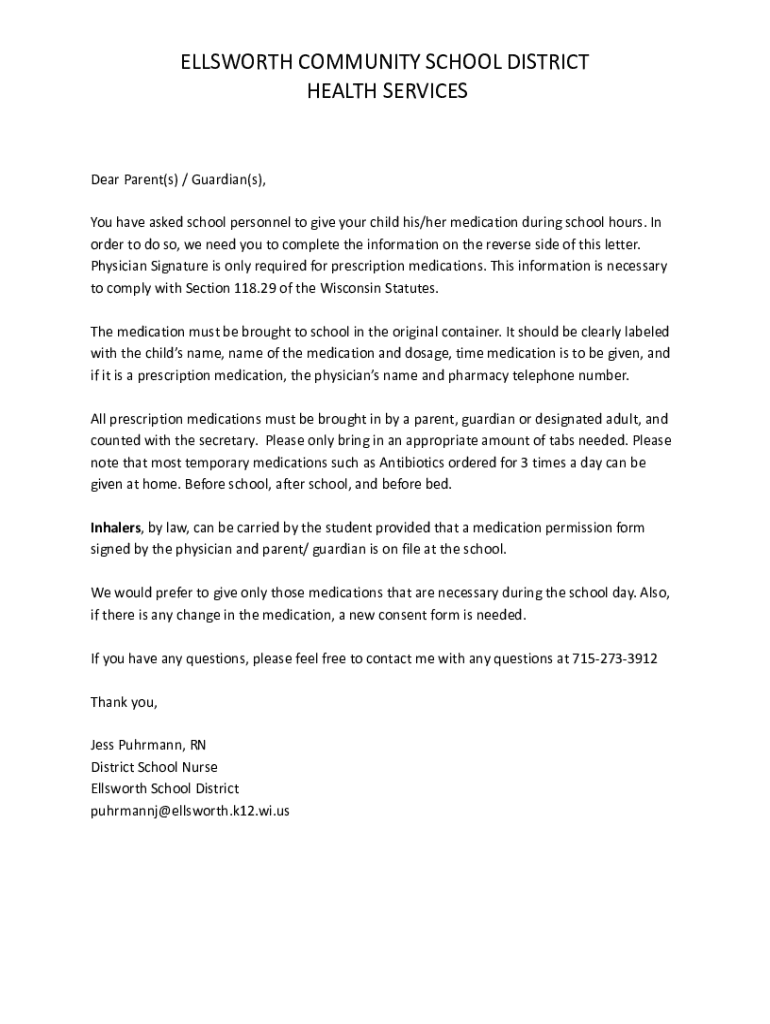 ELLSWORTH COMMUNITY SCHOOL DISTRICT
HEALTH SERVICES

Dear Parent(s) / Guardian(s),

You have asked school personnel to give your child his/her medication during school hours. In order to do so, we need you to complete the information on the reverse side of this letter. Physician Signature is only required for prescription medications. This information is necessary to comply with Section 118.29 of the Wisconsin Statutes.

The medication must be brought to school in the original container. It should be clearly labeled with the child's name, name of the medication and dosage, time medication is to be given, and if it is a prescription medication, the physician's name and pharmacy telephone number.

All prescription medications must be brought in by a parent, guardian or designated adult, and counted with the secretary. Please only bring in an appropriate amount of tabs needed. Please note that most temporary medications such as Antibiotics ordered for 3 times a day can be given at home. Before school, after school, and before bed.

Inhalers, by law, can be carried by the student provided that a medication permission form signed by the physician and parent/ guardian is on file at the school.

We would prefer to give only those medications that are necessary during the school day. Also, if there is any change in the medication, a new consent form is needed.

If you have any questions, please feel free to contact me with any questions at 715-273-3912

Thank you,

Jess Puhrmann, RN
District School Nurse
Ellsworth School District
puhrmannj@ellsworth.k12.wi.us